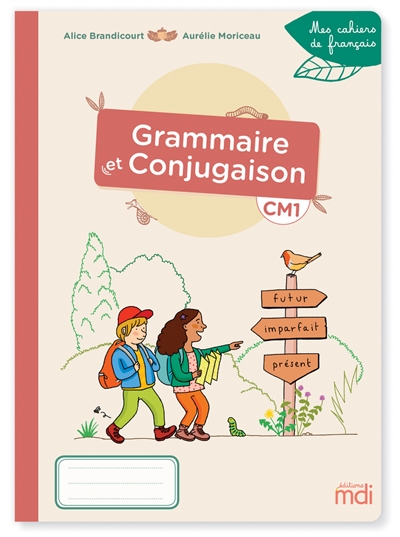 Alice Brandicourt Aurélie Moriceau

Mes cahiers de français

Grammaire et Conjugaison

CM1

futur

imparfait

présent

éditions mdi